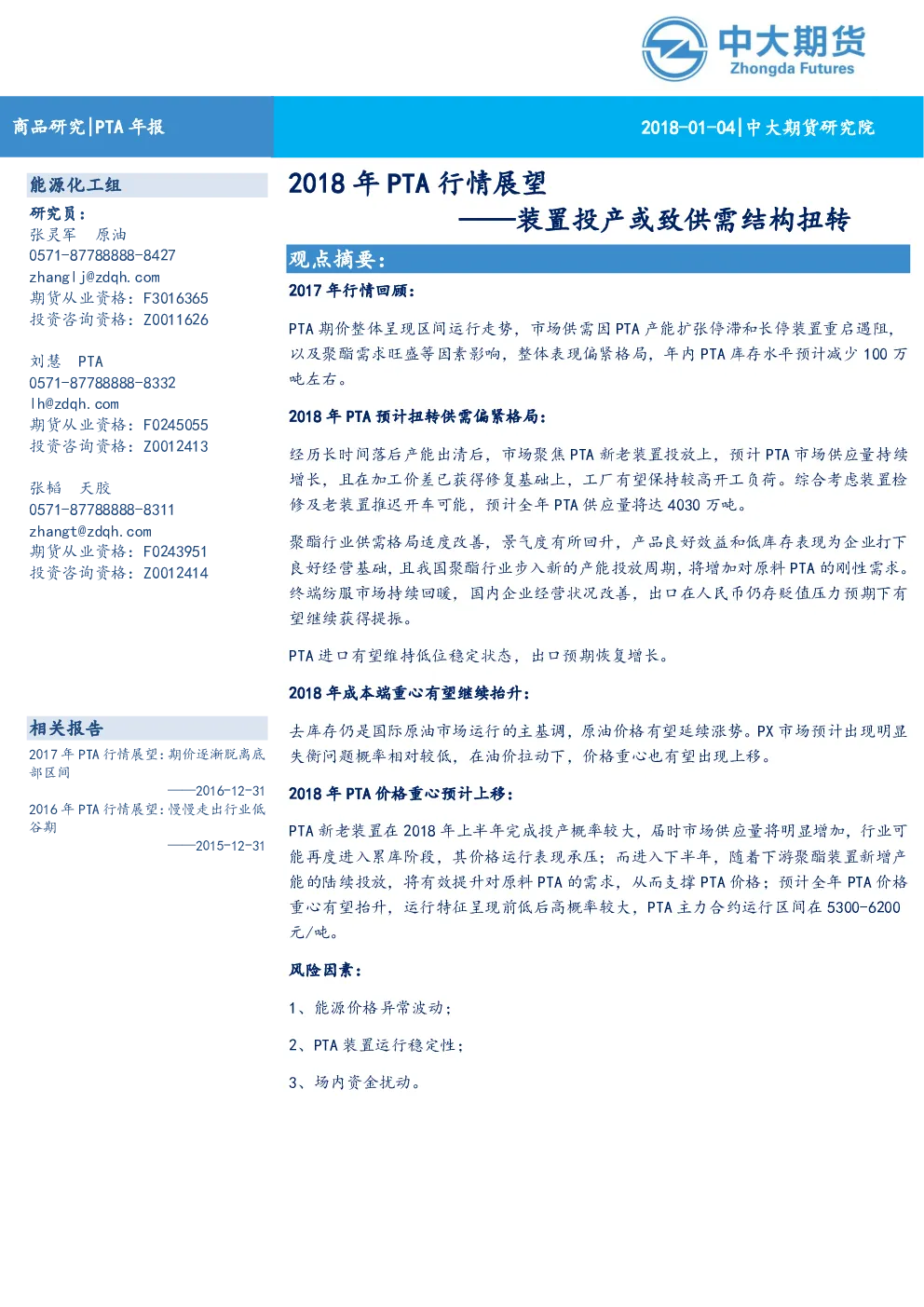 中大期货
Zhongda Futures

商品研究|PTA 年报

2018-01-04|中大期货研究院

能源化工组

研究员：
张灵军 原油
0571-87788888-8427
zhanglj@zdqh.com
期货从业资格：F3016365
投资咨询资格：Z0011626

刘慧 PTA
0571-87788888-8332
lh@zdqh.com
期货从业资格：F0245055
投资咨询资格：Z0012413

张韬 天胶
0571-87788888-8311
zhangt@zdqh.com
期货从业资格：F0243951
投资咨询资格：Z0012414

相关报告

2017 年 PTA 行情展望：期价逐渐脱离底部区间
——2016-12-31

2016 年 PTA 行情展望：慢慢走出行业低谷期
——2015-12-31

2018 年 PTA 行情展望
——装置投产或致供需结构扭转

观点摘要：

2017 年行情回顾：

PTA 期价整体呈现区间运行走势，市场供需因 PTA 产能扩张停滞和长停装置重启遇阻，以及聚酯需求旺盛等因素影响，整体表现偏紧格局，年内 PTA 库存水平预计减少 100 万吨左右。

2018 年 PTA 预计扭转供需偏紧格局：

经历长时间落后产能出清后，市场聚焦 PTA 新老装置投放上，预计 PTA 市场供应量持续增长，且在加工价差已获得修复基础上，工厂有望保持较高开工负荷。综合考虑装置检修及老装置推迟开车可能，预计全年 PTA 供应量将达 4030 万吨。

聚酯行业供需格局适度改善，景气度有所回升，产品良好效益和低库存表现为企业打下良好经营基础，且我国聚酯行业步入新的产能投放周期，将增加对原料 PTA 的刚性需求。终端纺服市场持续回暖，国内企业经营状况改善，出口在人民币仍存贬值压力预期下有望继续获得提振。

PTA 进口有望维持低位稳定状态，出口预期恢复增长。

2018 年成本端重心有望继续抬升：

去库存仍是国际原油市场运行的主基调，原油价格有望延续涨势。PX 市场预计出现明显失衡问题概率相对较低，在油价拉动下，价格重心也有望出现上移。

2018 年 PTA 价格重心预计上移：

PTA 新老装置在 2018 年上半年完成投产概率较大，届时市场供应量将明显增加，行业可能再度进入累库阶段，其价格运行表现承压；而进入下半年，随着下游聚酯装置新增产能的陆续投放，将有效提升对原料 PTA 的需求，从而支撑 PTA 价格；预计全年 PTA 价格重心有望抬升，运行特征呈现前低后高概率较大，PTA 主力合约运行区间在 5300-6200 元/吨。

风险因素：

1、能源价格异常波动；

2、PTA 装置运行稳定性；

3、场内资金扰动。